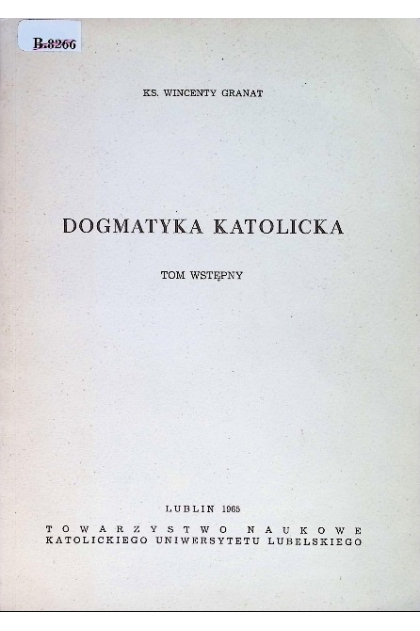 B.8266

KS. WINCENTY GRANAT

DOGMATYKA KATOLICKA

TOM WSTĘPNY

LUBLIN 1965

TOWARZYSTWO NAUKOWE
KATOLICKIEGO UNIWERSYTETU LUBELSKIEGO